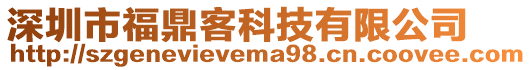 深圳市福鼎客科技有限公司
http://szgenevievema98.cn.coovee.com